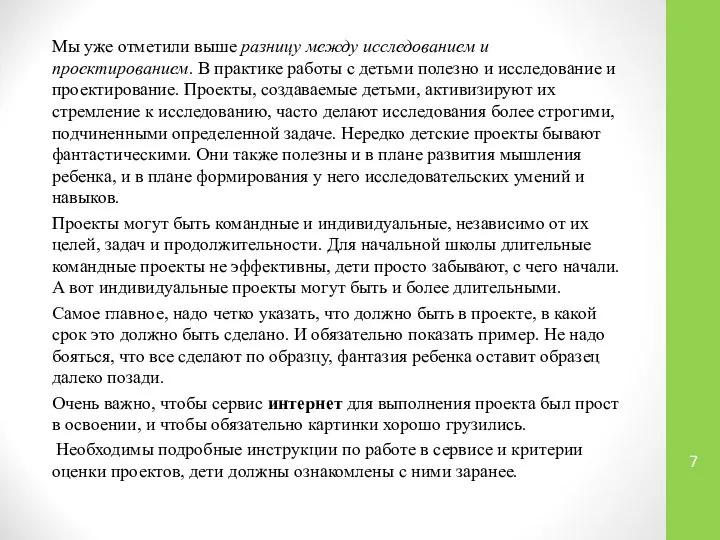 Мы уже отметили выше разницу между исследованием и проектированием. В практике работы с детьми полезно и исследование и проектирование. Проекты, создаваемые детьми, активизируют их стремление к исследованию, часто делают исследования более строгими, подчиненными определенной задаче. Нередко детские проекты бывают фантастическими. Они также полезны и в плане развития мышления ребенка, и в плане формирования у него исследовательских умений и навыков.

Проекты могут быть командные и индивидуальные, независимо от их целей, задач и продолжительности. Для начальной школы длительные командные проекты не эффективны, дети просто забывают, с чего начали. А вот индивидуальные проекты могут быть и более длительными.

Самое главное, надо четко указать, что должно быть в проекте, в какой срок это должно быть сделано. И обязательно показать пример. Не надо бояться, что все сделают по образцу, фантазия ребенка оставит образец далеко позади.

Очень важно, чтобы сервис интернет для выполнения проекта был прост в освоении, и чтобы обязательно картинки хорошо грузились.

Необходимы подробные инструкции по работе в сервисе и критерии оценки проектов, дети должны ознакомлены с ними заранее.

7